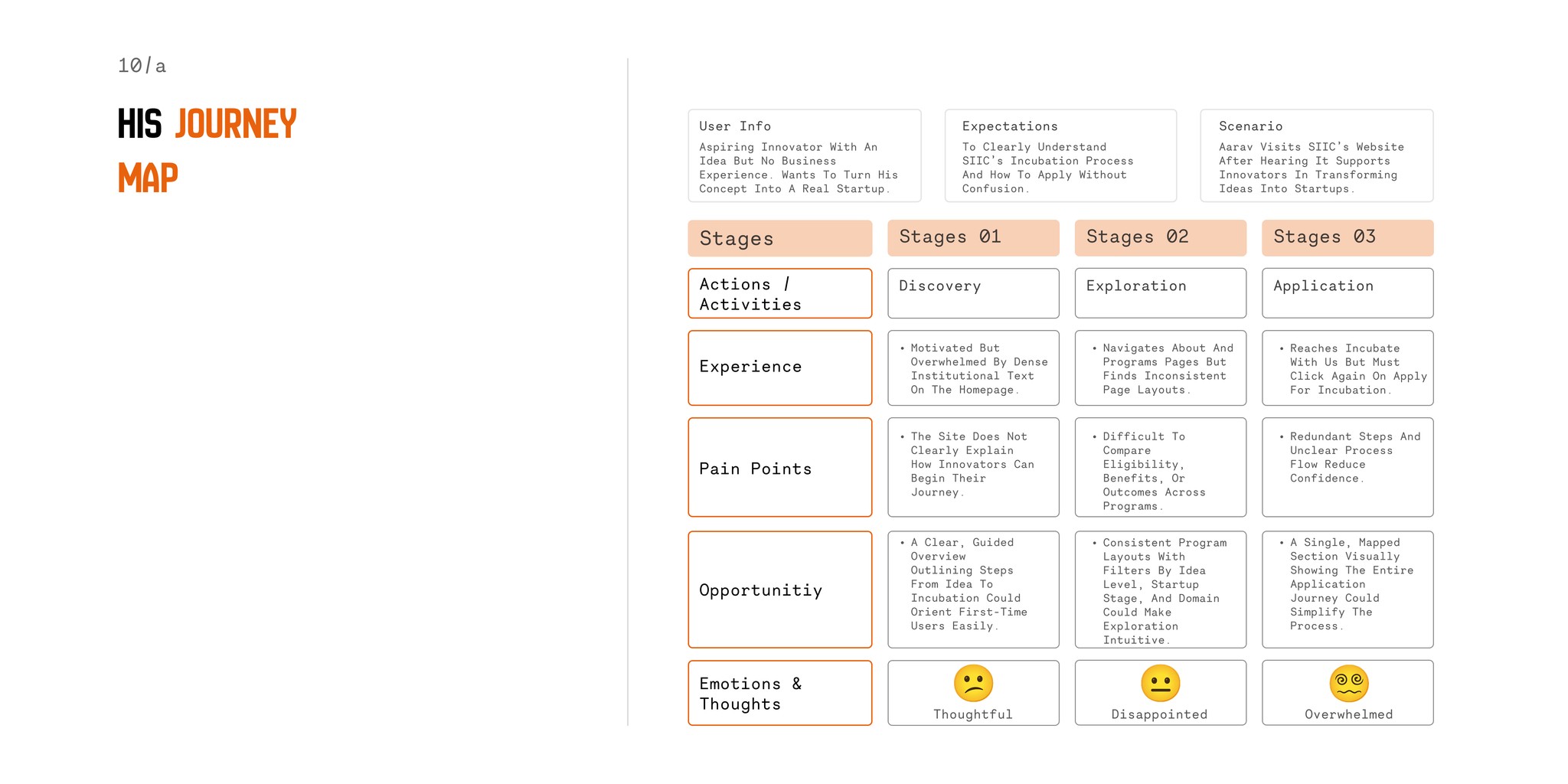 10/a

HIS JOURNEY MAP

User Info
Aspiring Innovator With An Idea But No Business Experience. Wants To Turn His Concept Into A Real Startup.

Expectations
To Clearly Understand SIIC's Incubation Process And How To Apply Without Confusion.

Scenario
Aarav Visits SIIC's Website After Hearing It Supports Innovators In Transforming Ideas Into Startups.

| Stages | Stages 01 | Stages 02 | Stages 03 |
|---|---|---|---|
| Actions / Activities | Discovery | Exploration | Application |
| Experience | • Motivated But Overwhelmed By Dense Institutional Text On The Homepage. | • Navigates About And Programs Pages But Finds Inconsistent Page Layouts. | • Reaches Incubate With Us But Must Click Again On Apply For Incubation. |
| Pain Points | • The Site Does Not Clearly Explain How Innovators Can Begin Their Journey. | • Difficult To Compare Eligibility, Benefits, Or Outcomes Across Programs. | • Redundant Steps And Unclear Process Flow Reduce Confidence. |
| Opportunitiy | • A Clear, Guided Overview Outlining Steps From Idea To Incubation Could Orient First-Time Users Easily. | • Consistent Program Layouts With Filters By Idea Level, Startup Stage, And Domain Could Make Exploration Intuitive. | • A Single, Mapped Section Visually Showing The Entire Application Journey Could Simplify The Process. |
| Emotions & Thoughts | Thoughtful | Disappointed | Overwhelmed |